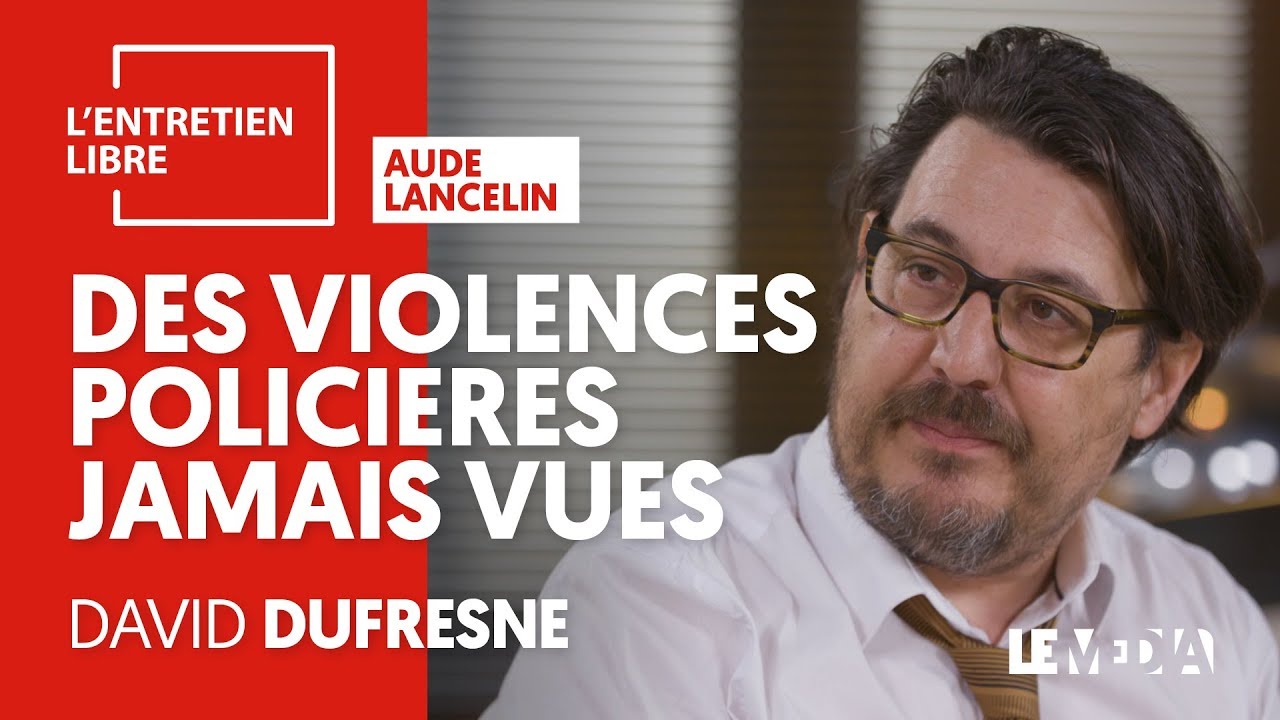 L'ENTRETIEN LIBRE

AUDE LANCELIN

DES VIOLENCES POLICIERES JAMAIS VUES

DAVID DUFRESNE

LE MEDIA